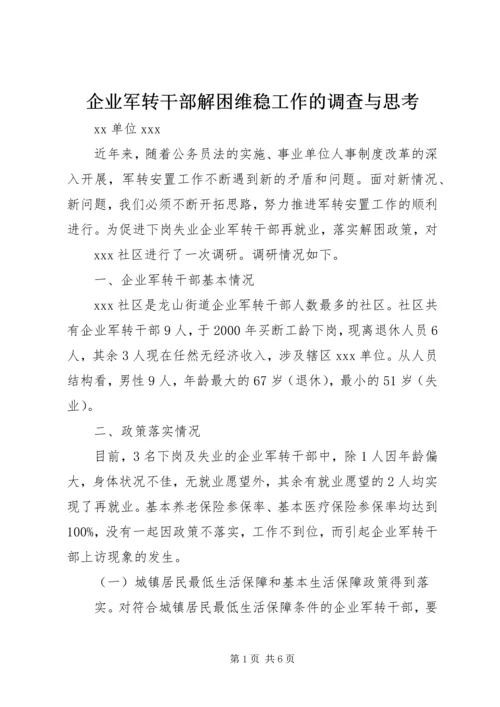 企业军转干部解困维稳工作的调查与思考

xx 单位 xxx

近年来，随着公务员法的实施、事业单位人事制度改革的深入开展，军转安置工作不断遇到新的矛盾和问题。面对新情况、新问题，我们必须不断开拓思路，努力推进军转安置工作的顺利进行。为促进下岗失业企业军转干部再就业，落实解困政策，对 xxx 社区进行了一次调研。调研情况如下。

一、企业军转干部基本情况

xxx 社区是龙山街道企业军转干部人数最多的社区。社区共有企业军转干部 9 人，于 2000 年买断工龄下岗，现离退休人员 6 人，其余 3 人现在任然无经济收入，涉及辖区 xxx 单位。从人员结构看，男性 9 人，年龄最大的 67 岁（退休），最小的 51 岁（失业）。

二、政策落实情况

目前，3 名下岗及失业的企业军转干部中，除 1 人因年龄偏大，身体状况不佳，无就业愿望外，其余有就业愿望的 2 人均实现了再就业。基本养老保险参保率、基本医疗保险参保率均达到 100%，没有一起因政策不落实，工作不到位，而引起企业军转干部上访现象的发生。

（一）城镇居民最低生活保障和基本生活保障政策得到落实。对符合城镇居民最低生活保障条件的企业军转干部，要

第 1 页 共 6 页